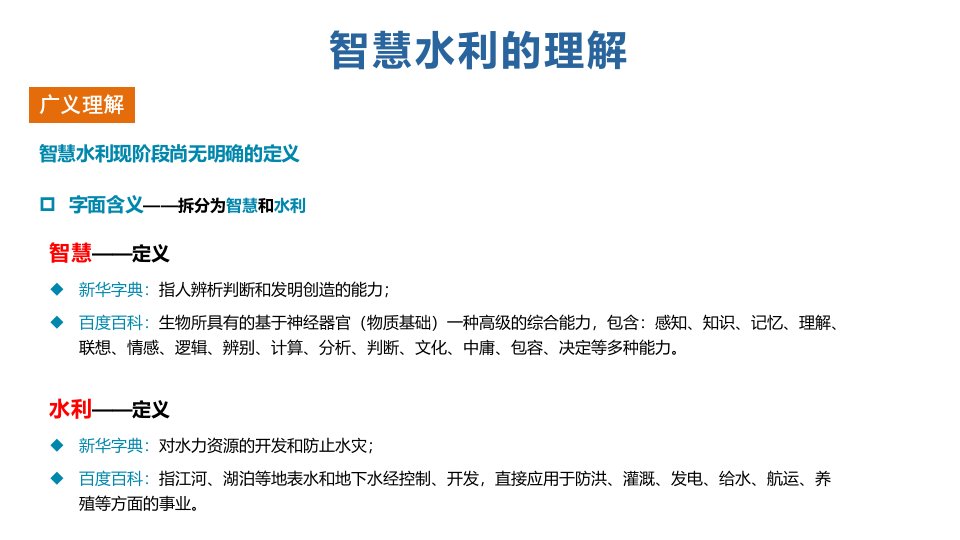 智慧水利的理解

广义理解

智慧水利现阶段尚无明确的定义

□ 字面含义——拆分为智慧和水利

智慧——定义

◆ 新华字典：指人辨析判断和发明创造的能力；

◆ 百度百科：生物所具有的基于神经器官（物质基础）一种高级的综合能力，包含：感知、知识、记忆、理解、联想、情感、逻辑、辨别、计算、分析、判断、文化、中庸、包容、决定等多种能力。

水利——定义

◆ 新华字典：对水力资源的开发和防止水灾；

◆ 百度百科：指江河、湖泊等地表水和地下水经控制、开发，直接应用于防洪、灌溉、发电、给水、航运、养殖等方面的事业。